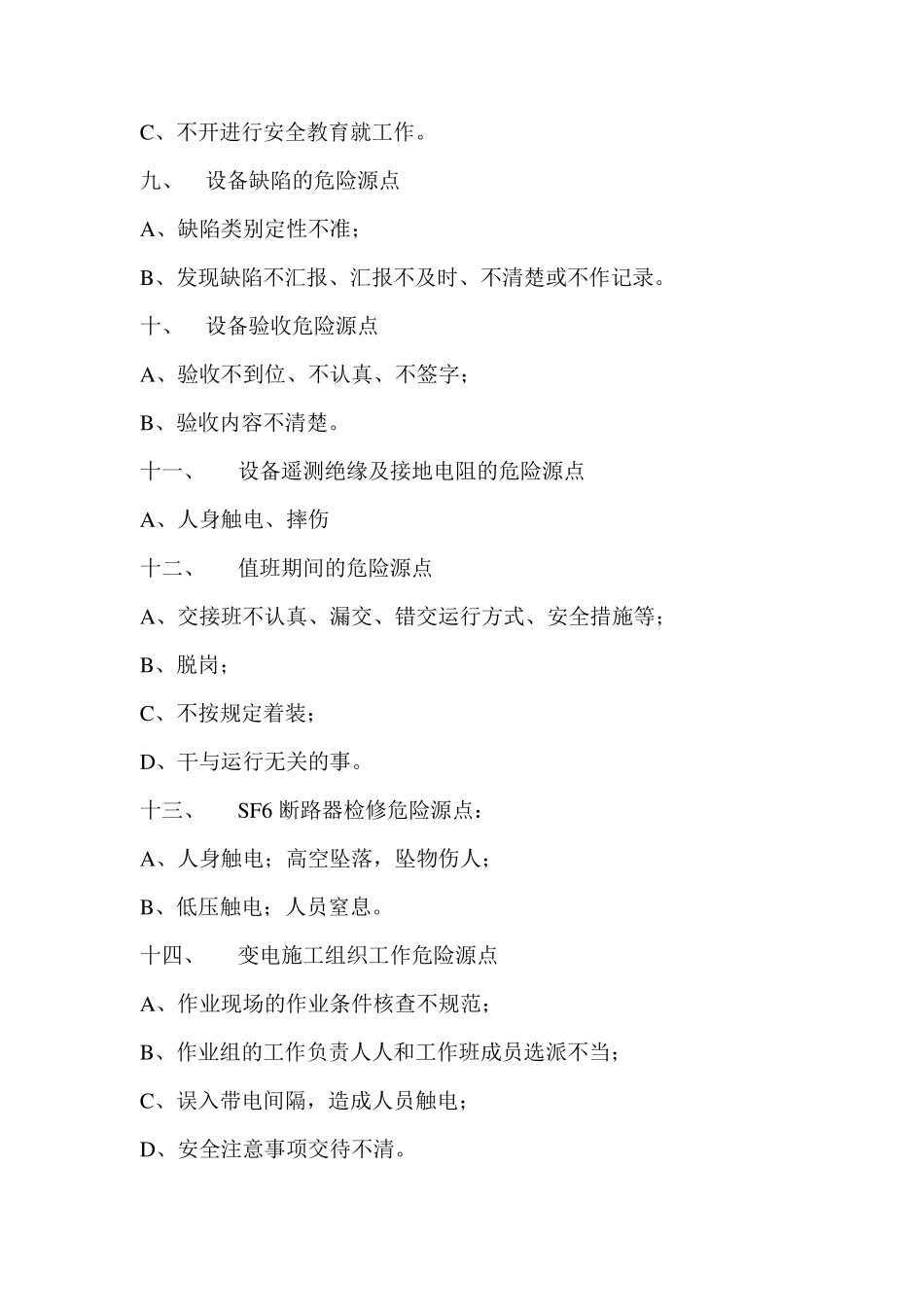 C、不开进行安全教育就工作。

九、 设备缺陷的危险源点

A、缺陷类别定性不准；

B、发现缺陷不汇报、汇报不及时、不清楚或不作记录。

十、 设备验收危险源点

A、验收不到位、不认真、不签字；

B、验收内容不清楚。

十一、 设备遥测绝缘及接地电阻的危险源点

A、人身触电、摔伤

十二、 值班期间的危险源点

A、交接班不认真、漏交、错交运行方式、安全措施等；

B、脱岗；

C、不按规定着装；

D、干与运行无关的事。

十三、 SF6 断路器检修危险源点：

A、人身触电；高空坠落，坠物伤人；

B、低压触电；人员窒息。

十四、 变电施工组织工作危险源点

A、作业现场的作业条件核查不规范；

B、作业组的工作负责人人和工作班成员选派不当；

C、误入带电间隔，造成人员触电；

D、安全注意事项交待不清。